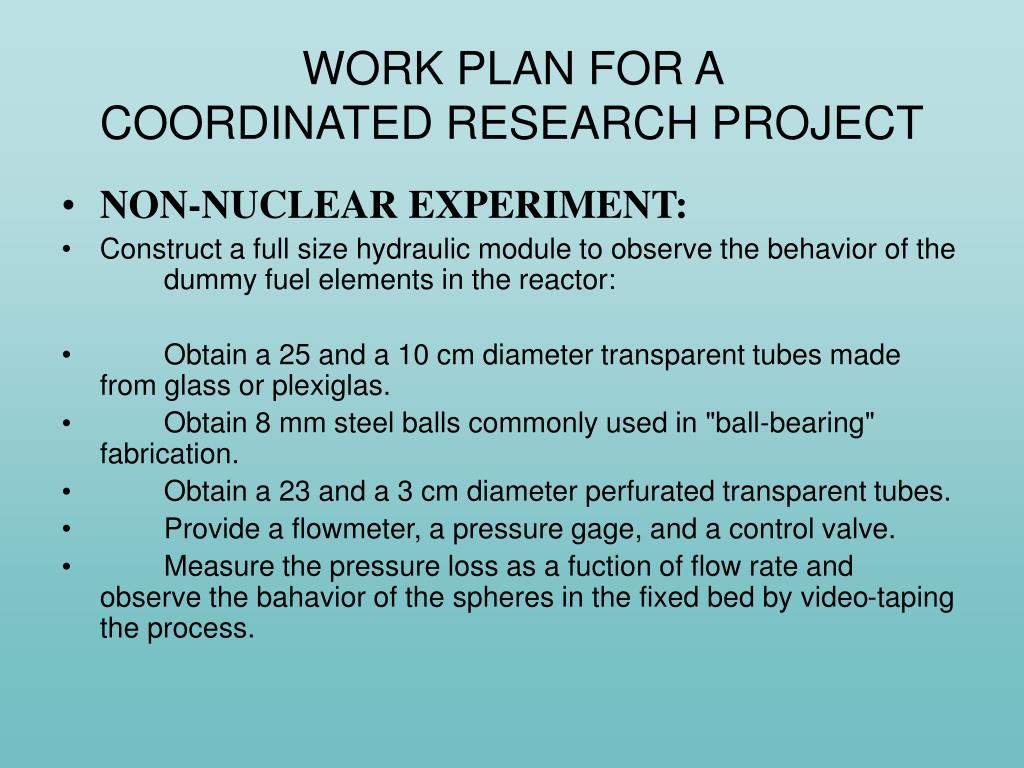 WORK PLAN FOR A
COORDINATED RESEARCH PROJECT

• NON-NUCLEAR EXPERIMENT:
• Construct a full size hydraulic module to observe the behavior of the dummy fuel elements in the reactor:

• Obtain a 25 and a 10 cm diameter transparent tubes made from glass or plexiglas.
• Obtain 8 mm steel balls commonly used in "ball-bearing" fabrication.
• Obtain a 23 and a 3 cm diameter perfurated transparent tubes.
• Provide a flowmeter, a pressure gage, and a control valve.
• Measure the pressure loss as a fuction of flow rate and observe the bahavior of the spheres in the fixed bed by video-taping the process.